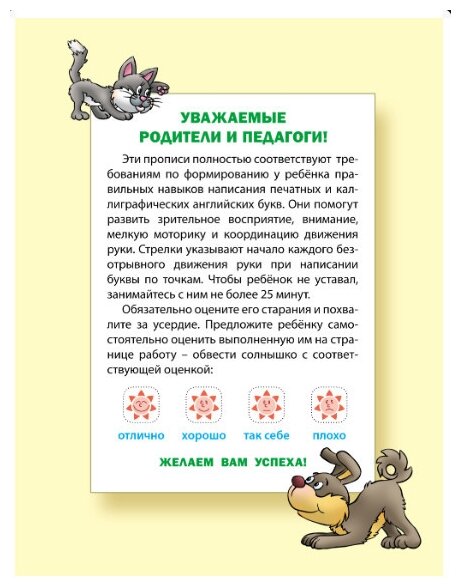 УВАЖАЕМЫЕ
РОДИТЕЛИ И ПЕДАГОГИ!

Эти прописи полностью соответствуют требованиям по формированию у ребёнка правильных навыков написания печатных и каллиграфических английских букв. Они помогут развить зрительное восприятие, внимание, мелкую моторику и координацию движения руки. Стрелки указывают начало каждого безотрывного движения руки при написании буквы по точкам. Чтобы ребёнок не уставал, занимайтесь с ним не более 25 минут.

Обязательно оцените его старания и похвалите за усердие. Предложите ребёнку самостоятельно оценить выполненную им на странице работу – обвести солнышко с соответствующей оценкой:

отлично хорошо так себе плохо

ЖЕЛАЕМ ВАМ УСПЕХА!